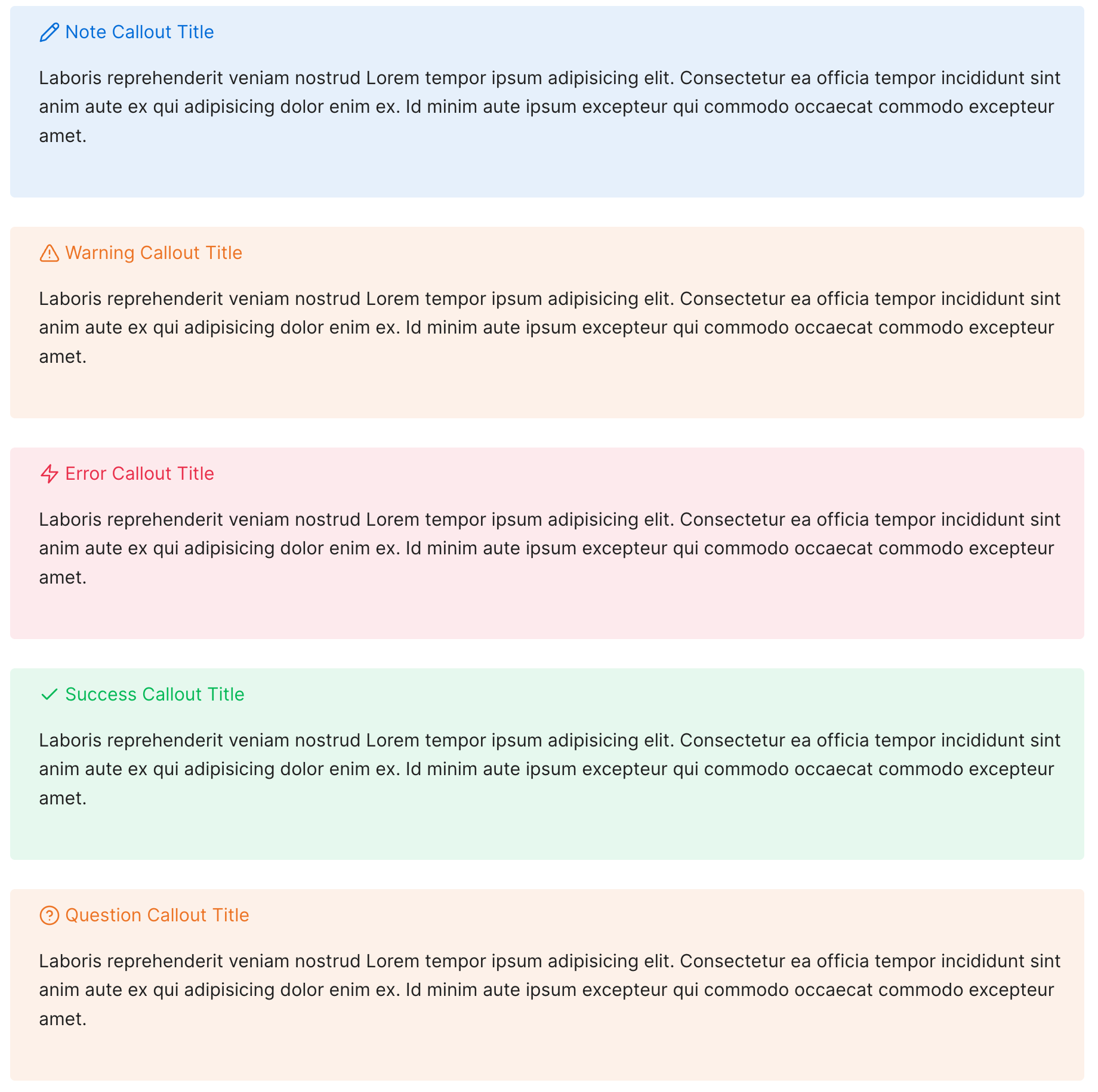 Note Callout Title

Laboris reprehenderit veniam nostrud Lorem tempor ipsum adipisicing elit. Consectetur ea officia tempor incididunt sint anim aute ex qui adipisicing dolor enim ex. Id minim aute ipsum excepteur qui commodo occaecat commodo excepteur amet.

Warning Callout Title

Laboris reprehenderit veniam nostrud Lorem tempor ipsum adipisicing elit. Consectetur ea officia tempor incididunt sint anim aute ex qui adipisicing dolor enim ex. Id minim aute ipsum excepteur qui commodo occaecat commodo excepteur amet.

Error Callout Title

Laboris reprehenderit veniam nostrud Lorem tempor ipsum adipisicing elit. Consectetur ea officia tempor incididunt sint anim aute ex qui adipisicing dolor enim ex. Id minim aute ipsum excepteur qui commodo occaecat commodo excepteur amet.

Success Callout Title

Laboris reprehenderit veniam nostrud Lorem tempor ipsum adipisicing elit. Consectetur ea officia tempor incididunt sint anim aute ex qui adipisicing dolor enim ex. Id minim aute ipsum excepteur qui commodo occaecat commodo excepteur amet.

Question Callout Title

Laboris reprehenderit veniam nostrud Lorem tempor ipsum adipisicing elit. Consectetur ea officia tempor incididunt sint anim aute ex qui adipisicing dolor enim ex. Id minim aute ipsum excepteur qui commodo occaecat commodo excepteur amet.